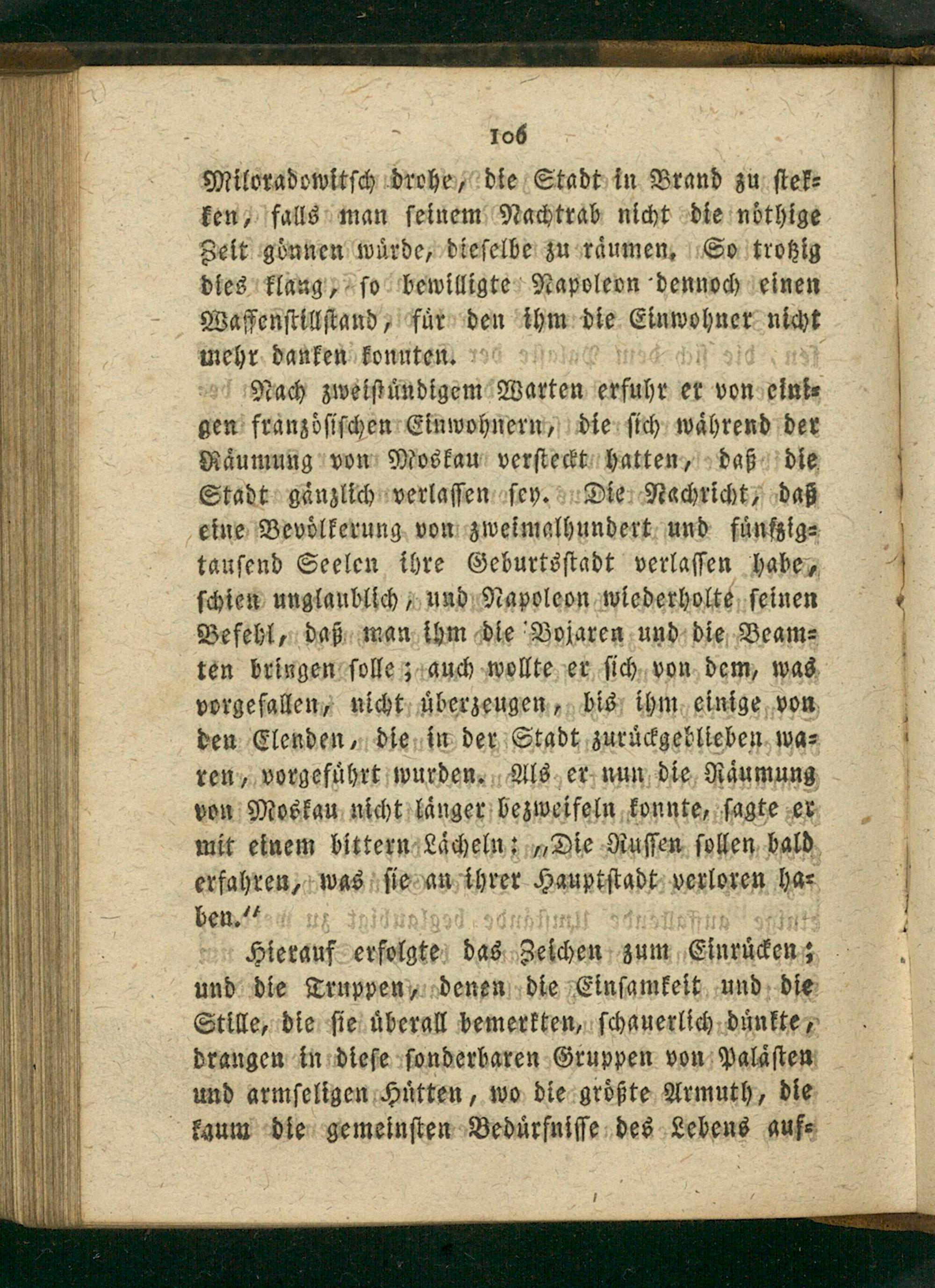 106

Miloradowitsch drohe, die Stadt in Brand zu stekken, falls man seinem Nachtrab nicht die nöthige Zeit gönnen würde, dieselbe zu räumen. So trotzig dies klang, so bewilligte Napoleon dennoch einen Waffenstillstand, für den ihm die Einwohner nicht mehr danken konnten.

Nach zweistündigem Warten erfuhr er von einigen französischen Einwohnern, die sich während der Räumung von Moskau versteckt hatten, daß die Stadt gänzlich verlassen sey. Die Nachricht, daß eine Bevölkerung von zweimalhundert und fünfzigtausend Seelen ihre Geburtsstadt verlassen habe, schien unglaublich, und Napoleon wiederholte seinen Befehl, daß man ihm die Bojaren und die Beamten bringen solle; auch wollte er sich von dem, was vorgefallen, nicht überzeugen, bis ihm einige von den Elenden, die in der Stadt zurückgeblieben waren, vorgeführt wurden. Als er nun die Räumung von Moskau nicht länger bezweifeln konnte, sagte er mit einem bittern Lächeln: „Die Russen sollen bald erfahren, was sie an ihrer Hauptstadt verloren haben.“

Hierauf erfolgte das Zeichen zum Einrücken; und die Truppen, denen die Einsamkeit und die Stille, die sie überall bemerkten, schauerlich dünkte, drangen in diese sonderbaren Gruppen von Palästen und armseligen Hütten, wo die größte Armuth, die kaum die gemeinsten Bedürfnisse des Lebens auf-